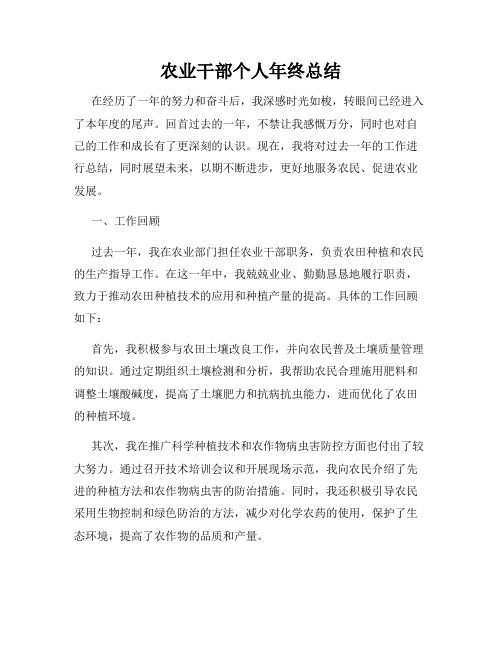 农业干部个人年终总结

在经历了一年的努力和奋斗后，我深感时光如梭，转眼间已经进入了本年度的尾声。回首过去的一年，不禁让我感慨万分，同时也对自己的工作和成长有了更深刻的认识。现在，我将对过去一年的工作进行总结，同时展望未来，以期不断进步，更好地服务农民、促进农业发展。

一、工作回顾

过去一年，我在农业部门担任农业干部职务，负责农田种植和农民的生产指导工作。在这一年中，我兢兢业业、勤勤恳恳地履行职责，致力于推动农田种植技术的应用和种植产量的提高。具体的工作回顾如下：

首先，我积极参与农田土壤改良工作，并向农民普及土壤质量管理的知识。通过定期组织土壤检测和分析，我帮助农民合理施用肥料和调整土壤酸碱度，提高了土壤肥力和抗病抗虫能力，进而优化了农田的种植环境。

其次，我在推广科学种植技术和农作物病虫害防控方面也付出了较大努力。通过召开技术培训会议和开展现场示范，我向农民介绍了先进的种植方法和农作物病虫害的防治措施。同时，我还积极引导农民采用生物控制和绿色防治的方法，减少对化学农药的使用，保护了生态环境，提高了农作物的品质和产量。